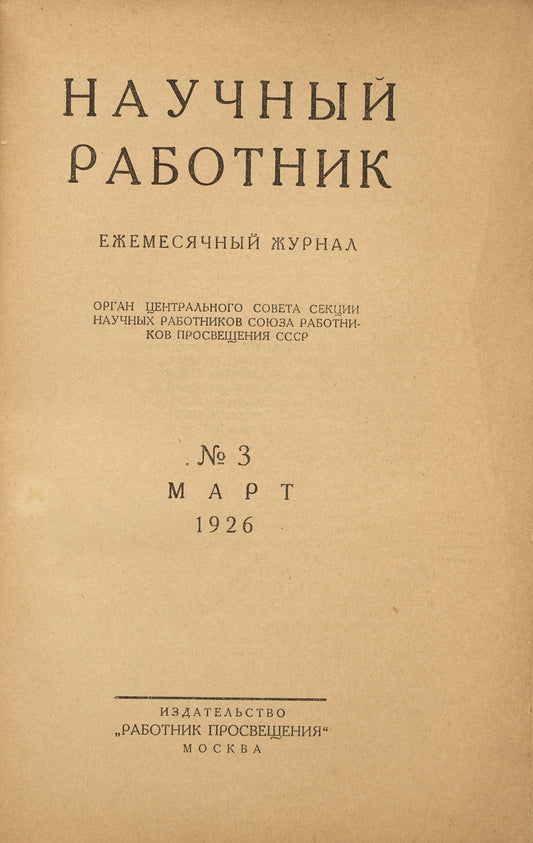 НАУЧНЫЙ РАБОТНИК

ЕЖЕМЕСЯЧНЫЙ ЖУРНАЛ

ОРГАН ЦЕНТРАЛЬНОГО СОВЕТА СЕКЦИИ НАУЧНЫХ РАБОТНИКОВ СОЮЗА РАБОТНИКОВ ПРОСВЕЩЕНИЯ СССР

№ 3
МАРТ
1926

ИЗДАТЕЛЬСТВО
„РАБОТНИК ПРОСВЕЩЕНИЯ“
МОСКВА